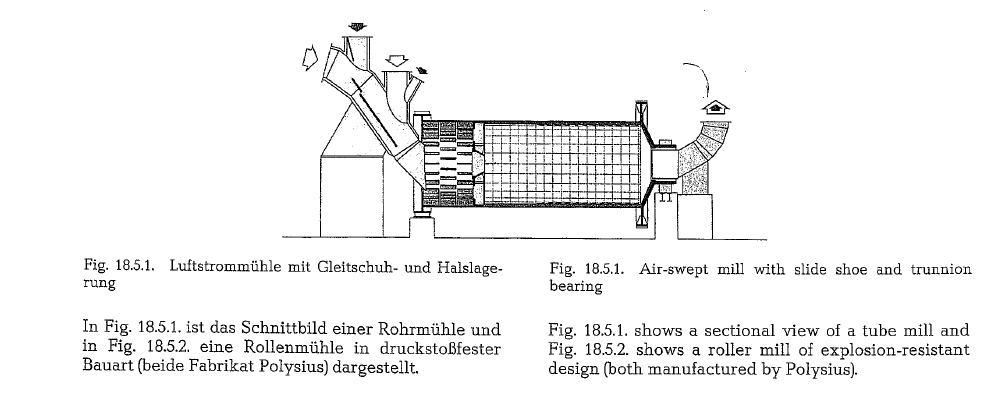 Fig. 18.5.1. Luftstrommühle mit Gleitschuh- und Halslagerung

In Fig. 18.5.1. ist das Schnittbild einer Rohrmühle und in Fig. 18.5.2. eine Rollenmühle in druckstoßfester Bauart (beide Fabrikat Polysius) dargestellt.

Fig. 18.5.1. Air-swept mill with slide shoe and trunnion bearing

Fig. 18.5.1. shows a sectional view of a tube mill and Fig. 18.5.2. shows a roller mill of explosion-resistant design (both manufactured by Polysius).